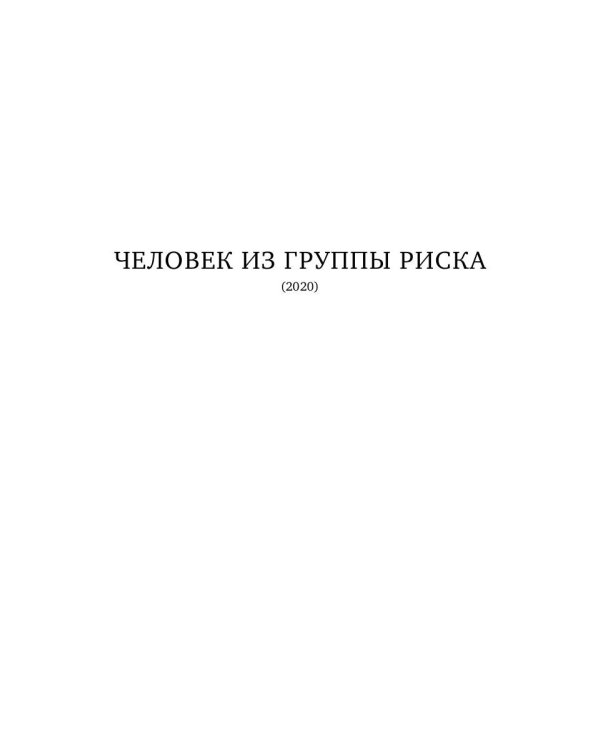 ЧЕЛОВЕК ИЗ ГРУППЫ РИСКА
(2020)